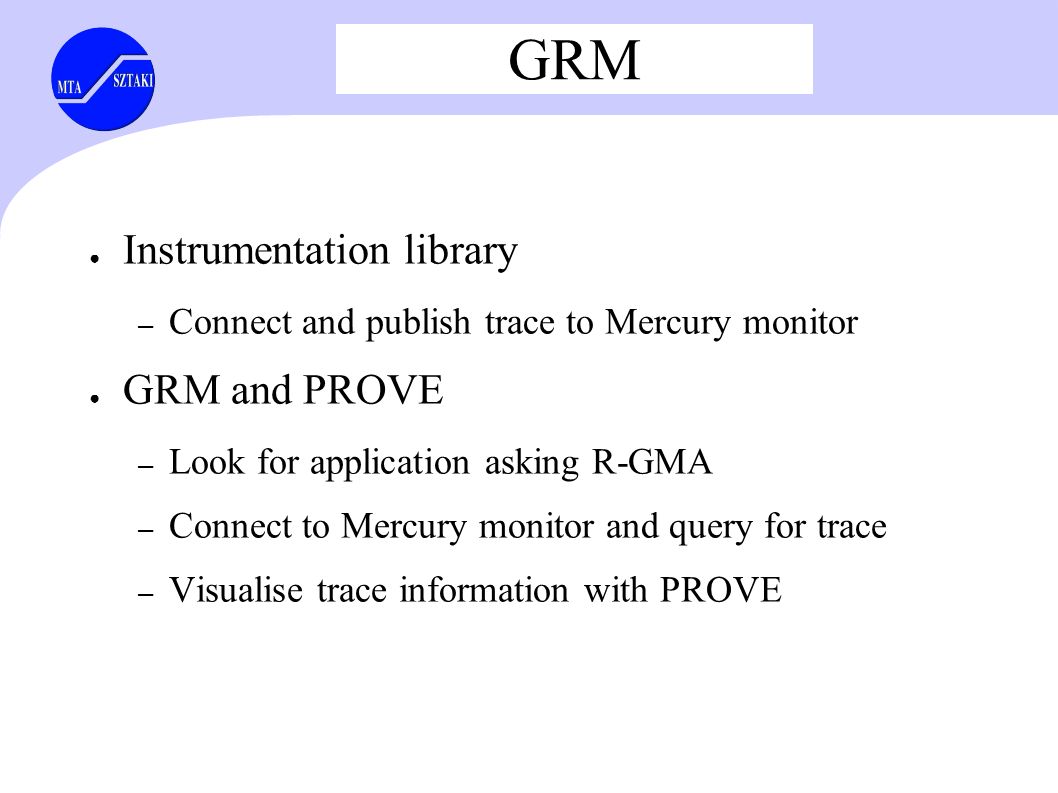 MTA SZTAKI

GRM

● Instrumentation library
– Connect and publish trace to Mercury monitor

● GRM and PROVE
– Look for application asking R-GMA
– Connect to Mercury monitor and query for trace
– Visualise trace information with PROVE